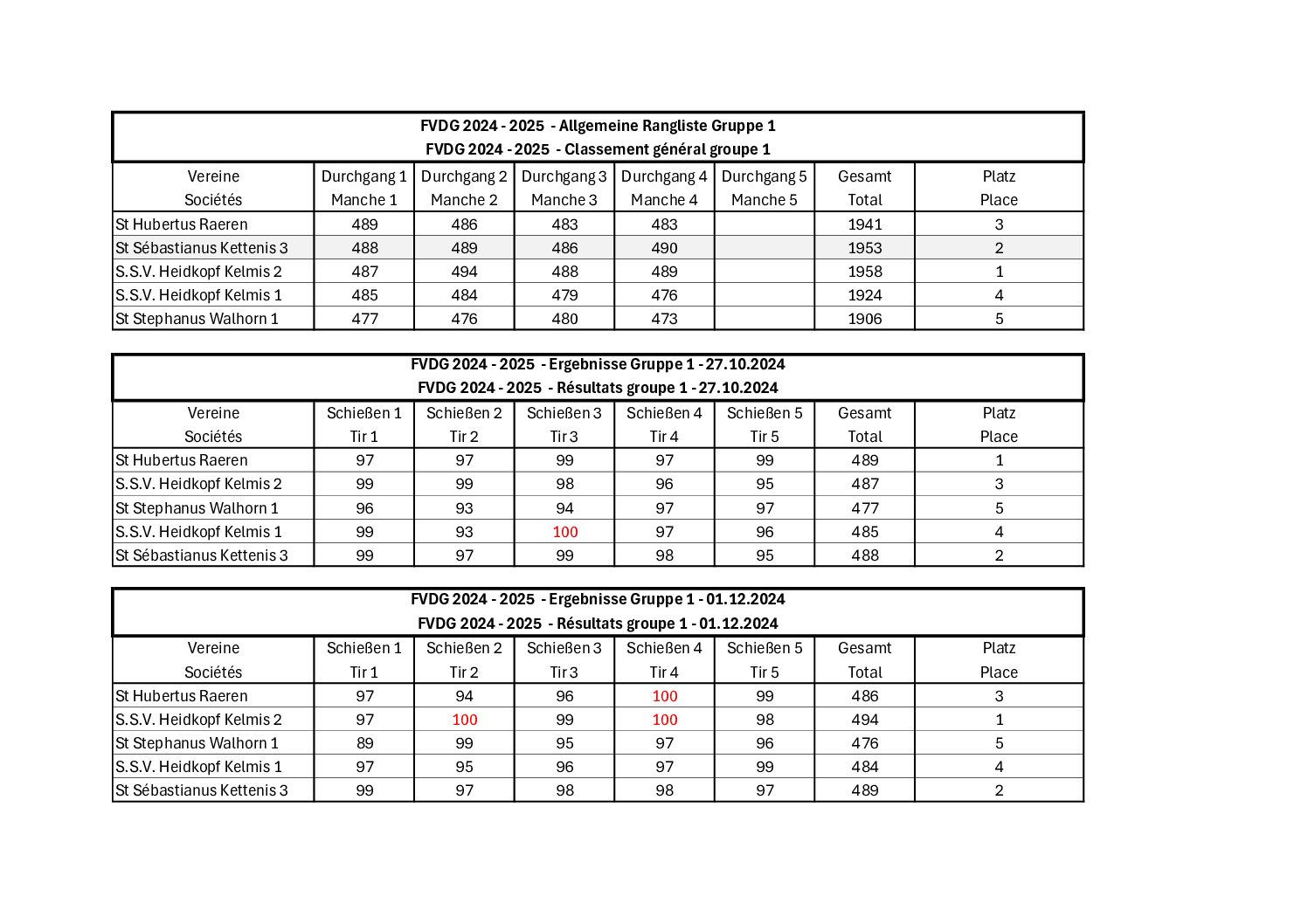 FVDG 2024 - 2025 - Allgemeine Rangliste Gruppe 1
FVDG 2024 - 2025 - Classement général groupe 1

| Vereine Sociétés | Durchgang 1 Manche 1 | Durchgang 2 Manche 2 | Durchgang 3 Manche 3 | Durchgang 4 Manche 4 | Durchgang 5 Manche 5 | Gesamt Total | Platz Place |
|---|---|---|---|---|---|---|---|
| St Hubertus Raeren | 489 | 486 | 483 | 483 | | 1941 | 3 |
| St Sébastianus Kettenis 3 | 488 | 489 | 486 | 490 | | 1953 | 2 |
| S.S.V. Heidkopf Kelmis 2 | 487 | 494 | 488 | 489 | | 1958 | 1 |
| S.S.V. Heidkopf Kelmis 1 | 485 | 484 | 479 | 476 | | 1924 | 4 |
| St Stephanus Walhorn 1 | 477 | 476 | 480 | 473 | | 1906 | 5 |

FVDG 2024 - 2025 - Ergebnisse Gruppe 1 - 27.10.2024
FVDG 2024 - 2025 - Résultats groupe 1 - 27.10.2024

| Vereine Sociétés | Schießen 1 Tir 1 | Schießen 2 Tir 2 | Schießen 3 Tir 3 | Schießen 4 Tir 4 | Schießen 5 Tir 5 | Gesamt Total | Platz Place |
|---|---|---|---|---|---|---|---|
| St Hubertus Raeren | 97 | 97 | 99 | 97 | 99 | 489 | 1 |
| S.S.V. Heidkopf Kelmis 2 | 99 | 99 | 98 | 96 | 95 | 487 | 3 |
| St Stephanus Walhorn 1 | 96 | 93 | 94 | 97 | 97 | 477 | 5 |
| S.S.V. Heidkopf Kelmis 1 | 99 | 93 | 100 | 97 | 96 | 485 | 4 |
| St Sébastianus Kettenis 3 | 99 | 97 | 99 | 98 | 95 | 488 | 2 |

FVDG 2024 - 2025 - Ergebnisse Gruppe 1 - 01.12.2024
FVDG 2024 - 2025 - Résultats groupe 1 - 01.12.2024

| Vereine Sociétés | Schießen 1 Tir 1 | Schießen 2 Tir 2 | Schießen 3 Tir 3 | Schießen 4 Tir 4 | Schießen 5 Tir 5 | Gesamt Total | Platz Place |
|---|---|---|---|---|---|---|---|
| St Hubertus Raeren | 97 | 94 | 96 | 100 | 99 | 486 | 3 |
| S.S.V. Heidkopf Kelmis 2 | 97 | 100 | 99 | 100 | 98 | 494 | 1 |
| St Stephanus Walhorn 1 | 89 | 99 | 95 | 97 | 96 | 476 | 5 |
| S.S.V. Heidkopf Kelmis 1 | 97 | 95 | 96 | 97 | 99 | 484 | 4 |
| St Sébastianus Kettenis 3 | 99 | 97 | 98 | 98 | 97 | 489 | 2 |